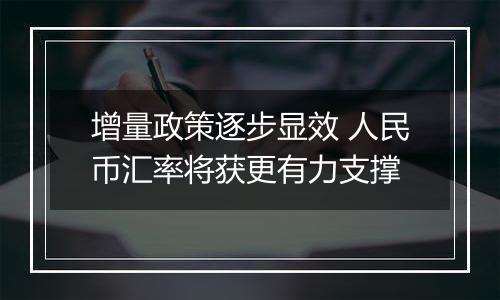 增量政策逐步显效 人民币汇率将获更有力支撑